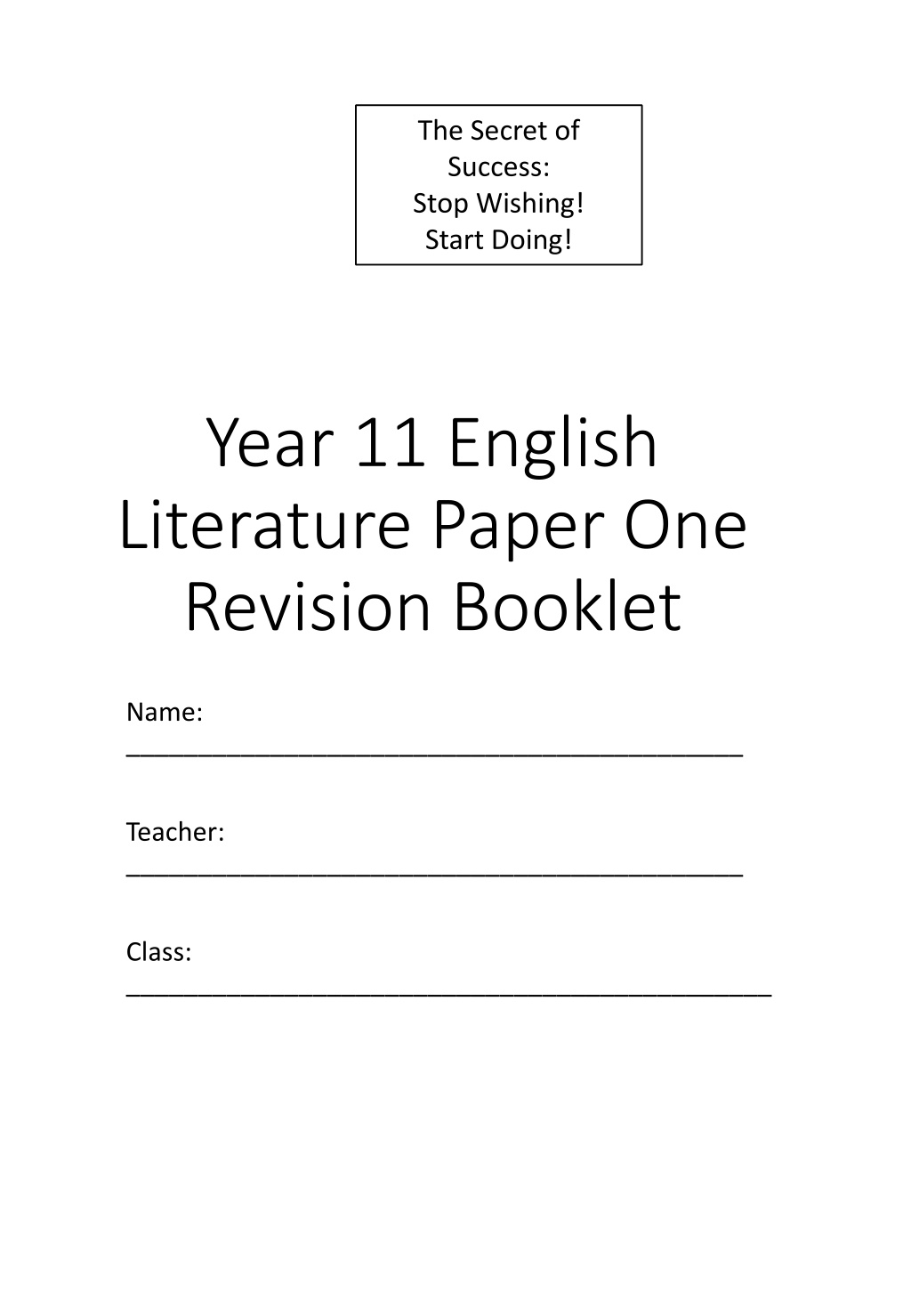 The Secret of Success:
Stop Wishing!
Start Doing!

Year 11 English Literature Paper One Revision Booklet

Name:
____

Teacher:
____

Class:
____